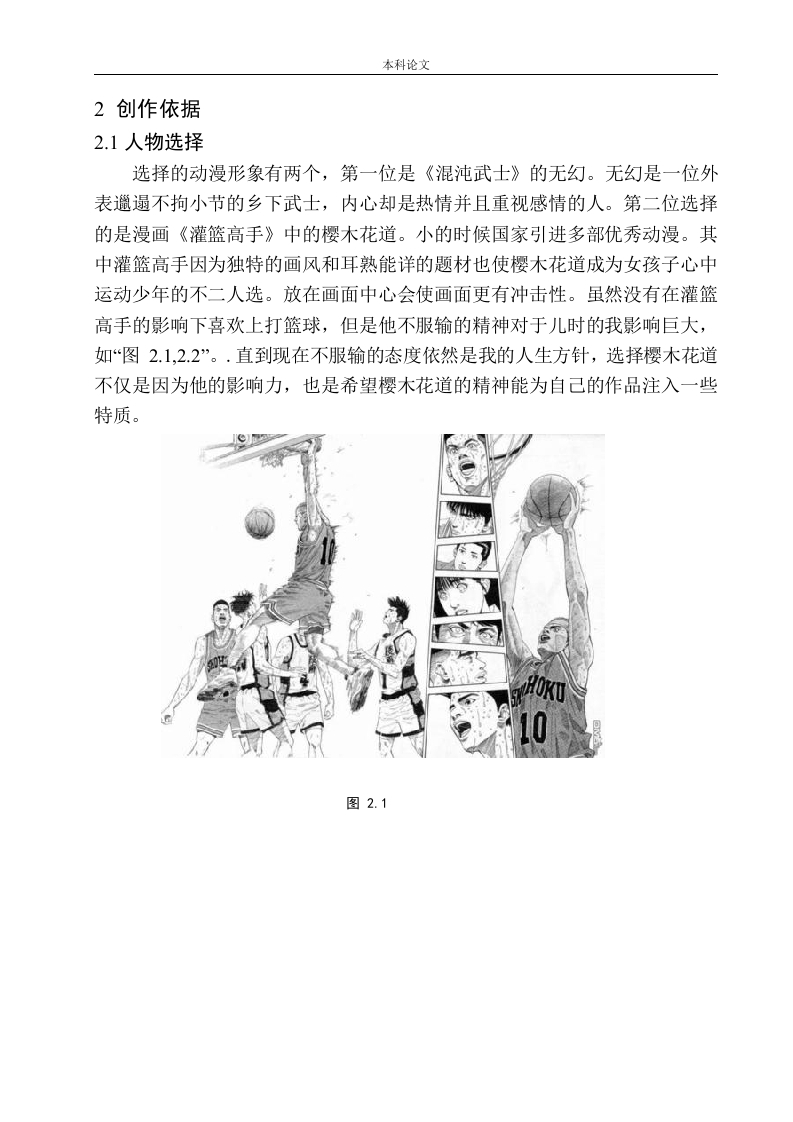 本科论文

2 创作依据

2.1 人物选择

选择的动漫形象有两个，第一位是《混沌武士》的无幻。无幻是一位外表邋遢不拘小节的乡下武士，内心却是热情并且重视感情的人。第二位选择的是漫画《灌篮高手》中的樱木花道。小的时候国家引进多部优秀动漫。其中灌篮高手因为独特的画风和耳熟能详的题材也使樱木花道成为女孩子心中运动少年的不二人选。放在画面中心会使画面更有冲击性。虽然没有在灌篮高手的影响下喜欢上打篮球，但是他不服输的精神对于儿时的我影响巨大，如“图 2.1,2.2”。. 直到现在不服输的态度依然是我的人生方针，选择樱木花道不仅是因为他的影响力，也是希望樱木花道的精神能为自己的作品注入一些特质。

10

SHOHOKU
10

图 2.1